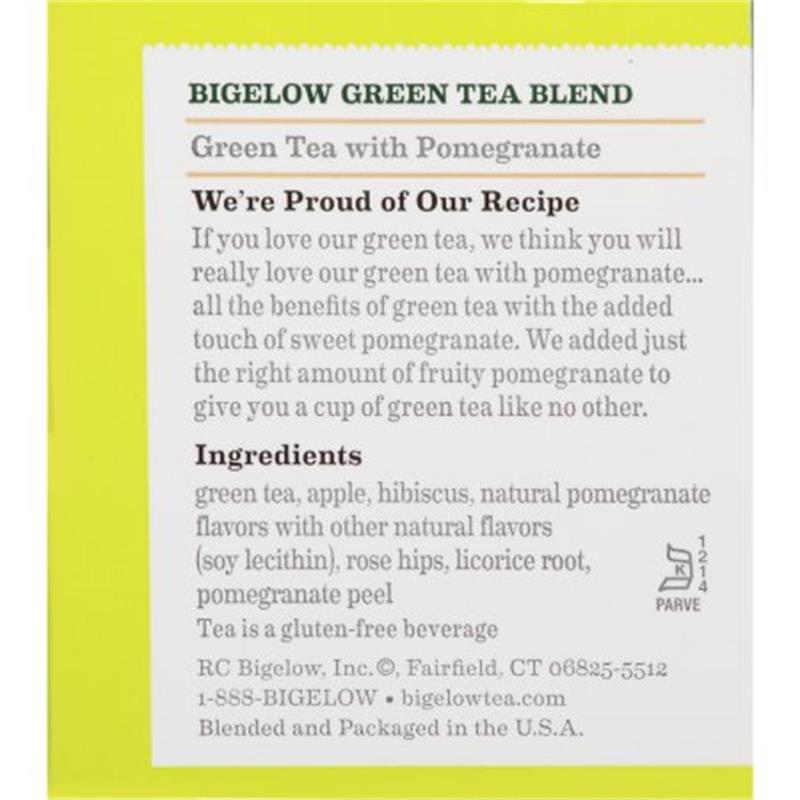 BIGELOW GREEN TEA BLEND

Green Tea with Pomegranate

We're Proud of Our Recipe

If you love our green tea, we think you will really love our green tea with pomegranate... all the benefits of green tea with the added touch of sweet pomegranate. We added just the right amount of fruity pomegranate to give you a cup of green tea like no other.

Ingredients

green tea, apple, hibiscus, natural pomegranate flavors with other natural flavors (soy lecithin), rose hips, licorice root, pomegranate peel

K 1 2 1 4 PARVE

Tea is a gluten-free beverage

RC Bigelow, Inc.©, Fairfield, CT 06825-5512
1-888-BIGELOW • bigelowtea.com
Blended and Packaged in the U.S.A.